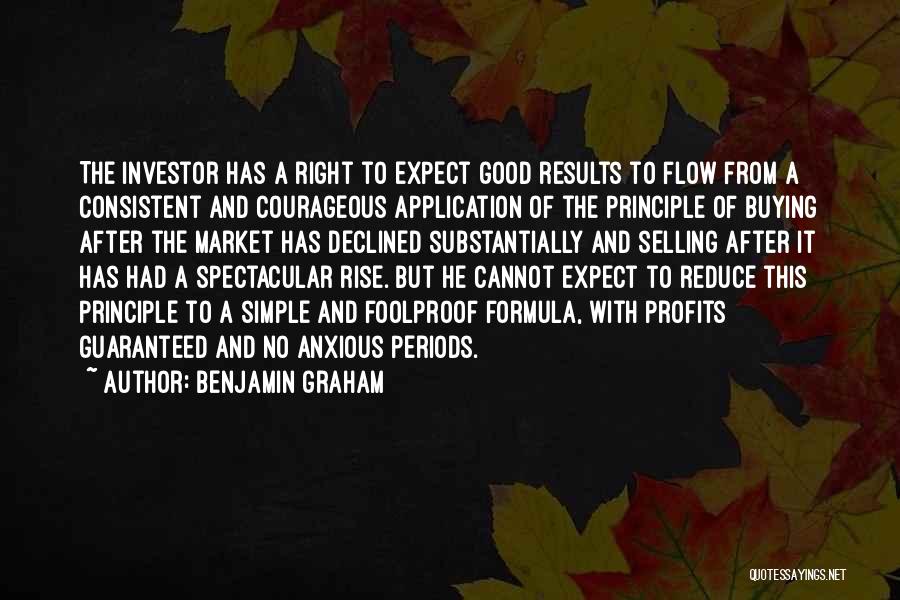 THE INVESTOR HAS A RIGHT TO EXPECT GOOD RESULTS TO FLOW FROM A CONSISTENT AND COURAGEOUS APPLICATION OF THE PRINCIPLE OF BUYING AFTER THE MARKET HAS DECLINED SUBSTANTIALLY AND SELLING AFTER IT HAS HAD A SPECTACULAR RISE. BUT HE CANNOT EXPECT TO REDUCE THIS PRINCIPLE TO A SIMPLE AND FOOLPROOF FORMULA, WITH PROFITS GUARANTEED AND NO ANXIOUS PERIODS.

~ AUTHOR: BENJAMIN GRAHAM

QUOTESSAYINGS.NET